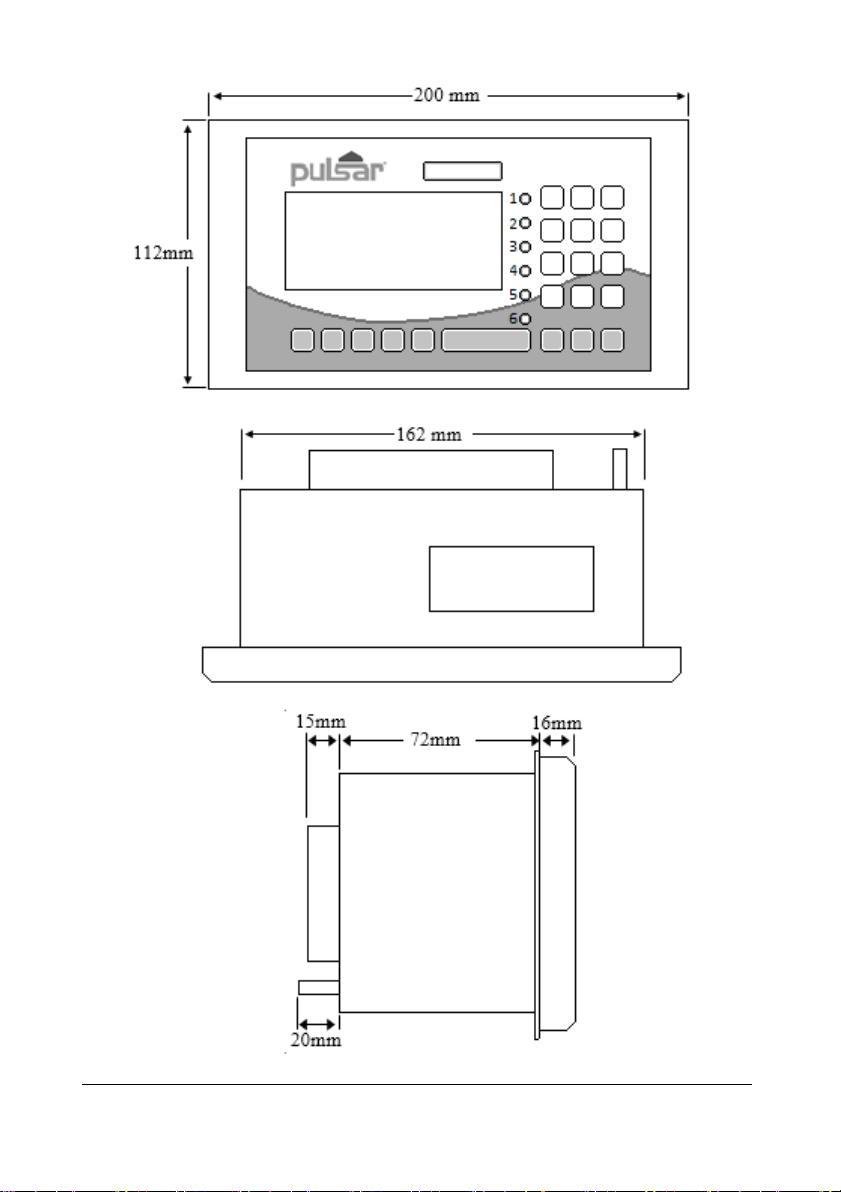 200 mm

112mm

pulsar

1
2
3
4
5
6

162 mm

15mm
72mm
16mm

20mm